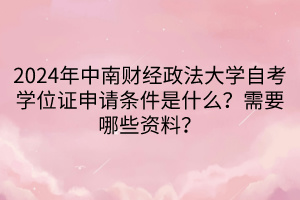 2024年中南财经政法大学自考学位证申请条件是什么？需要哪些资料？